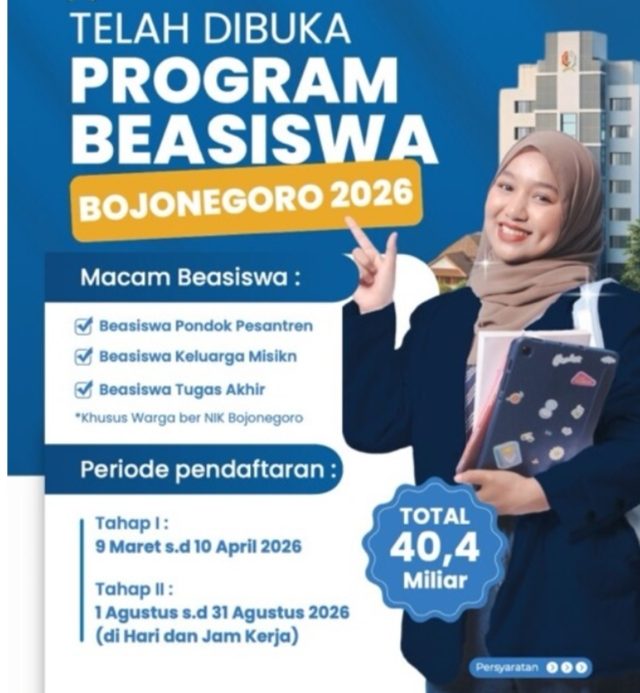 TELAH DIBUKA
PROGRAM BEASISWA
BOJONEGORO 2026

Macam Beasiswa :

Beasiswa Pondok Pesantren
Beasiswa Keluarga Misikn
Beasiswa Tugas Akhir
*Khusus Warga ber NIK Bojonegoro

Periode pendaftaran :

Tahap I :
9 Maret s.d 10 April 2026

Tahap II :
1 Agustus s.d 31 Agustus 2026
(di Hari dan Jam Kerja)

TOTAL
40,4
Miliar

Persyaratan